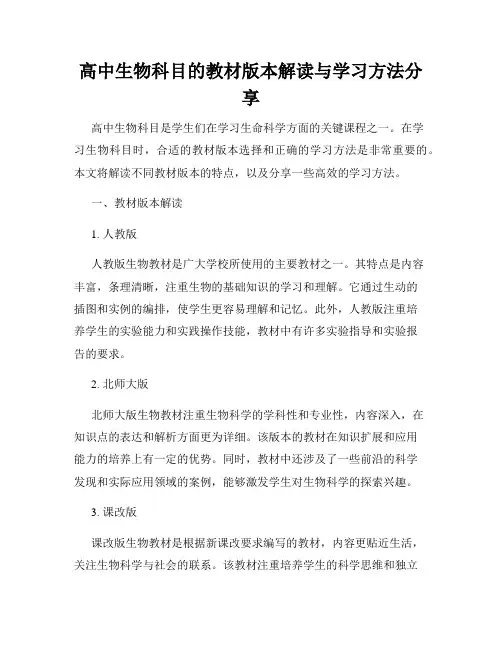 高中生物科目的教材版本解读与学习方法分享

高中生物科目是学生们在学习生命科学方面的关键课程之一。在学习生物科目时，合适的教材版本选择和正确的学习方法是非常重要的。本文将解读不同教材版本的特点，以及分享一些高效的学习方法。

一、教材版本解读

1. 人教版

人教版生物教材是广大学校所使用的主要教材之一。其特点是内容丰富，条理清晰，注重生物的基础知识的学习和理解。它通过生动的插图和实例的编排，使学生更容易理解和记忆。此外，人教版注重培养学生的实验能力和实践操作技能，教材中有许多实验指导和实验报告的要求。

2. 北师大版

北师大版生物教材注重生物科学的学科性和专业性，内容深入，在知识点的表达和解析方面更为详细。该版本的教材在知识扩展和应用能力的培养上有一定的优势。同时，教材中还涉及了一些前沿的科学发现和实际应用领域的案例，能够激发学生对生物科学的探索兴趣。

3. 课改版

课改版生物教材是根据新课改要求编写的教材，内容更贴近生活，关注生物科学与社会的联系。该教材注重培养学生的科学思维和独立